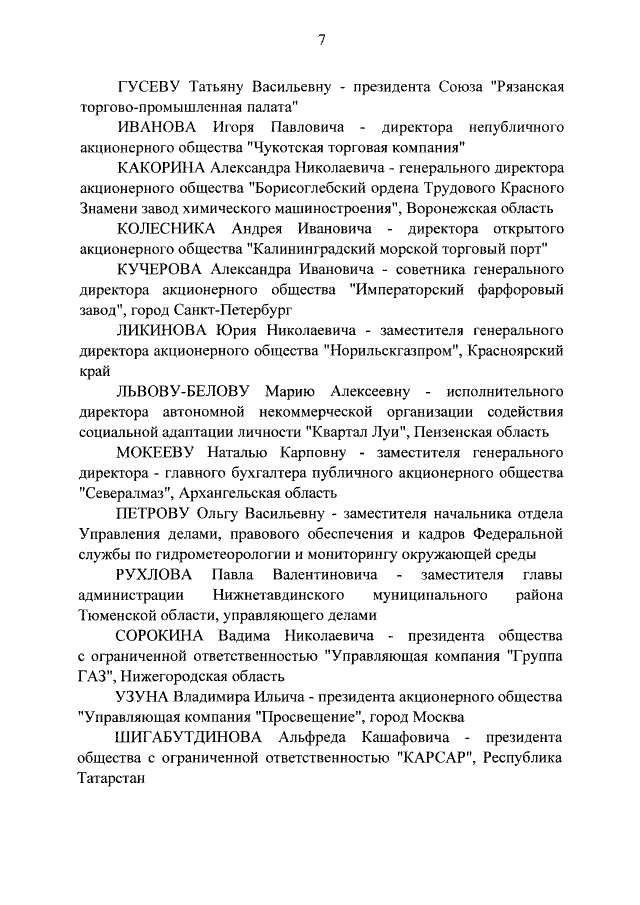 7

ГУСЕВУ Татьяну Васильевну - президента Союза "Рязанская торгово-промышленная палата"

ИВАНОВА Игоря Павловича - директора непубличного акционерного общества "Чукотская торговая компания"

КАКОРИНА Александра Николаевича - генерального директора акционерного общества "Борисоглебский ордена Трудового Красного Знамени завод химического машиностроения", Воронежская область

КОЛЕСНИКА Андрея Ивановича - директора открытого акционерного общества "Калининградский морской торговый порт"

КУЧЕРОВА Александра Ивановича - советника генерального директора акционерного общества "Императорский фарфоровый завод", город Санкт-Петербург

ЛИКИНОВА Юрия Николаевича - заместителя генерального директора акционерного общества "Норильскгазпром", Красноярский край

ЛЬВОВУ-БЕЛОВУ Марию Алексеевну - исполнительного директора автономной некоммерческой организации содействия социальной адаптации личности "Квартал Луи", Пензенская область

МОКЕЕВУ Наталью Карповну - заместителя генерального директора - главного бухгалтера публичного акционерного общества "Севералмаз", Архангельская область

ПЕТРОВУ Ольгу Васильевну - заместителя начальника отдела Управления делами, правового обеспечения и кадров Федеральной службы по гидрометеорологии и мониторингу окружающей среды

РУХЛОВА Павла Валентиновича - заместителя главы администрации Нижнетавдинского муниципального района Тюменской области, управляющего делами

СОРОКИНА Вадима Николаевича - президента общества с ограниченной ответственностью "Управляющая компания "Группа ГАЗ", Нижегородская область

УЗУНА Владимира Ильича - президента акционерного общества "Управляющая компания "Просвещение", город Москва

ШИГАБУТДИНОВА Альфреда Кашафовича - президента общества с ограниченной ответственностью "КАРСАР", Республика Татарстан